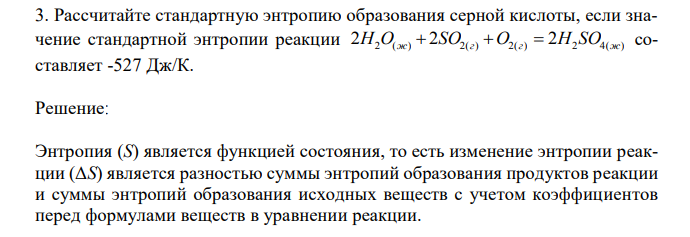 3. Рассчитайте стандартную энтропию образования серной кислоты, если значение стандартной энтропии реакции $2H_2O_{(ж)} + 2SO_{2(г)} + O_{2(г)} = 2H_2SO_{4(ж)}$ составляет -527 Дж/К.

Решение:

Энтропия ($S$) является функцией состояния, то есть изменение энтропии реакции ($\Delta S$) является разностью суммы энтропий образования продуктов реакции и суммы энтропий образования исходных веществ с учетом коэффициентов перед формулами веществ в уравнении реакции.